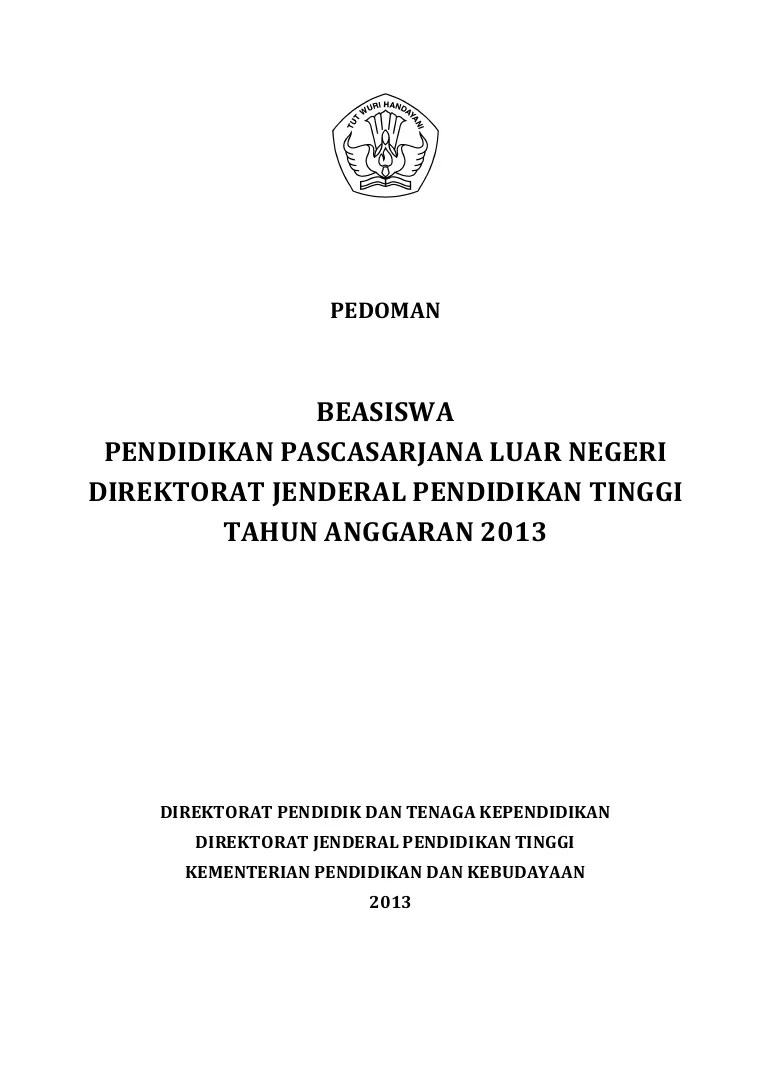 TUT WURI HANDAYANI

PEDOMAN

BEASISWA
PENDIDIKAN PASCASARJANA LUAR NEGERI
DIREKTORAT JENDERAL PENDIDIKAN TINGGI
TAHUN ANGGARAN 2013

DIREKTORAT PENDIDIK DAN TENAGA KEPENDIDIKAN
DIREKTORAT JENDERAL PENDIDIKAN TINGGI
KEMENTERIAN PENDIDIKAN DAN KEBUDAYAAN
2013